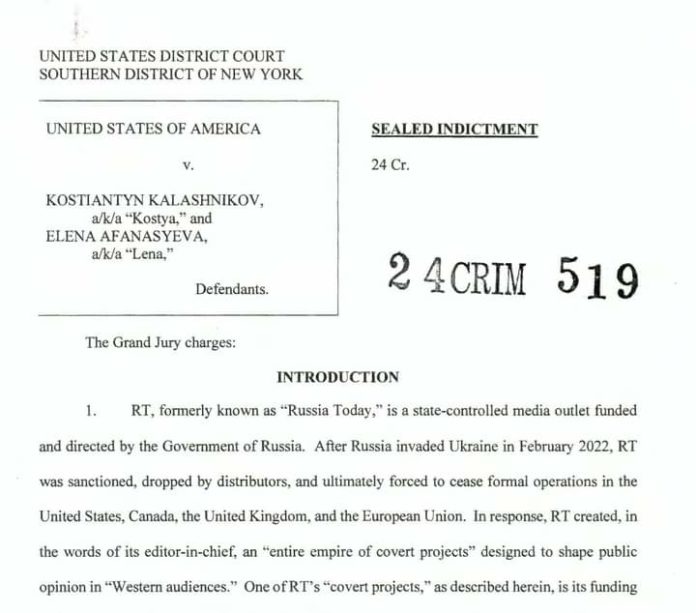 UNITED STATES DISTRICT COURT
SOUTHERN DISTRICT OF NEW YORK

UNITED STATES OF AMERICA

v.

KOSTIANTYN KALASHNIKOV,
a/k/a "Kostya," and
ELENA AFANASYEVA,
a/k/a "Lena,"

Defendants.

SEALED INDICTMENT

24 Cr.

24CRIM 519

The Grand Jury charges:

INTRODUCTION

1. RT, formerly known as "Russia Today," is a state-controlled media outlet funded and directed by the Government of Russia. After Russia invaded Ukraine in February 2022, RT was sanctioned, dropped by distributors, and ultimately forced to cease formal operations in the United States, Canada, the United Kingdom, and the European Union. In response, RT created, in the words of its editor-in-chief, an "entire empire of covert projects" designed to shape public opinion in "Western audiences." One of RT's "covert projects," as described herein, is its funding